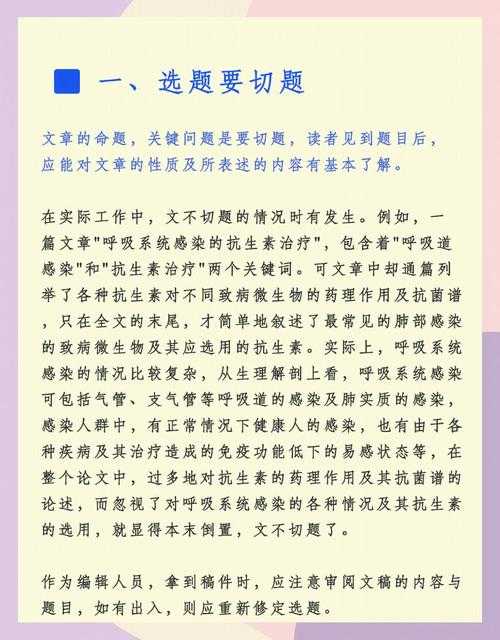 一、选题要切题

文章的命题，关键问题是要切题，读者见到题目后，应能对文章的性质及所表述的内容有基本了解。

在实际工作中，文不切题的情况时有发生。例如，一篇文章"呼吸系统感染的抗生素治疗"，包含着"呼吸道感染"和"抗生素治疗"两个关键词。可文章中却通篇列举了各种抗生素对不同致病微生物的药理作用及抗菌谱，只在全文的末尾，才简单地叙述了最常见的肺部感染的致病微生物及其应选用的抗生素。实际上，呼吸系统感染的情况比较复杂，从生理解剖上看，呼吸系统感染可包括气管、支气管等呼吸道的感染及肺实质的感染，感染人群中，有正常情况下健康人的感染，也有由于各种疾病及其治疗造成的免疫功能低下的易感状态等，在整个论文中，过多地对抗生素的药理作用及其抗菌谱的论述，而忽视了对呼吸系统感染的各种情况及其抗生素的选用，就显得本末倒置，文不切题了。

作为编辑人员，拿到稿件时，应注意审阅文稿的内容与题目，如有出入，则应重新修定选题。